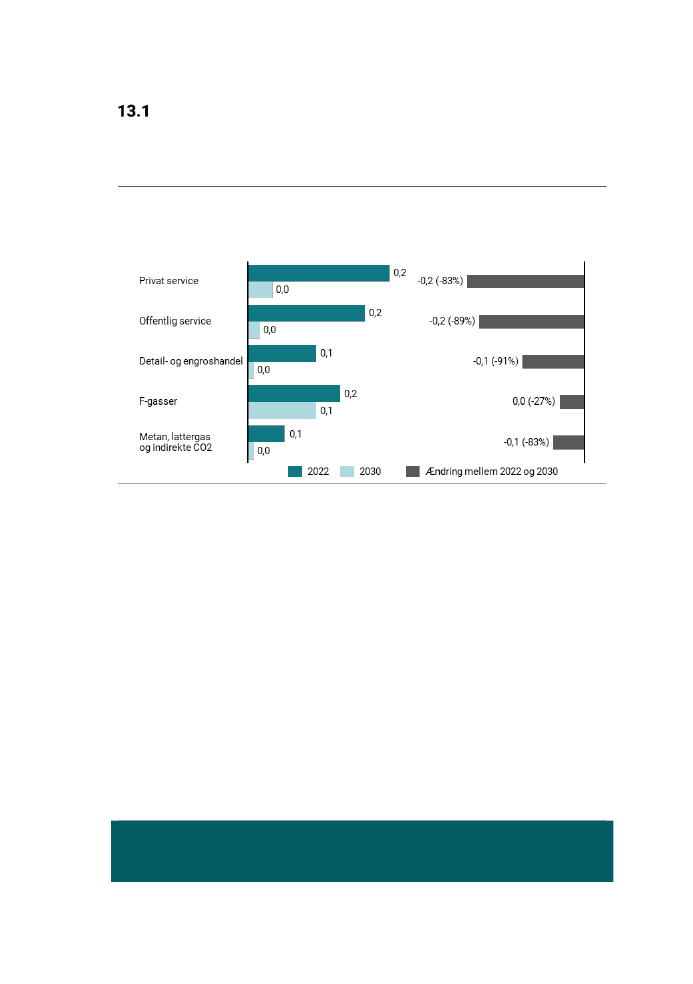 13.1

Privat service
0,2
0,0
-0,2 (-83%)

Offentlig service
0,2
0,0
-0,2 (-89%)

Detail- og engroshandel
0,1
0,0
-0,1 (-91%)

F-gasser
0,2
0,1
0,0 (-27%)

Metan, lattergas og indirekte CO2
0,1
0,0
-0,1 (-83%)

2022 2030 Ændring mellem 2022 og 2030